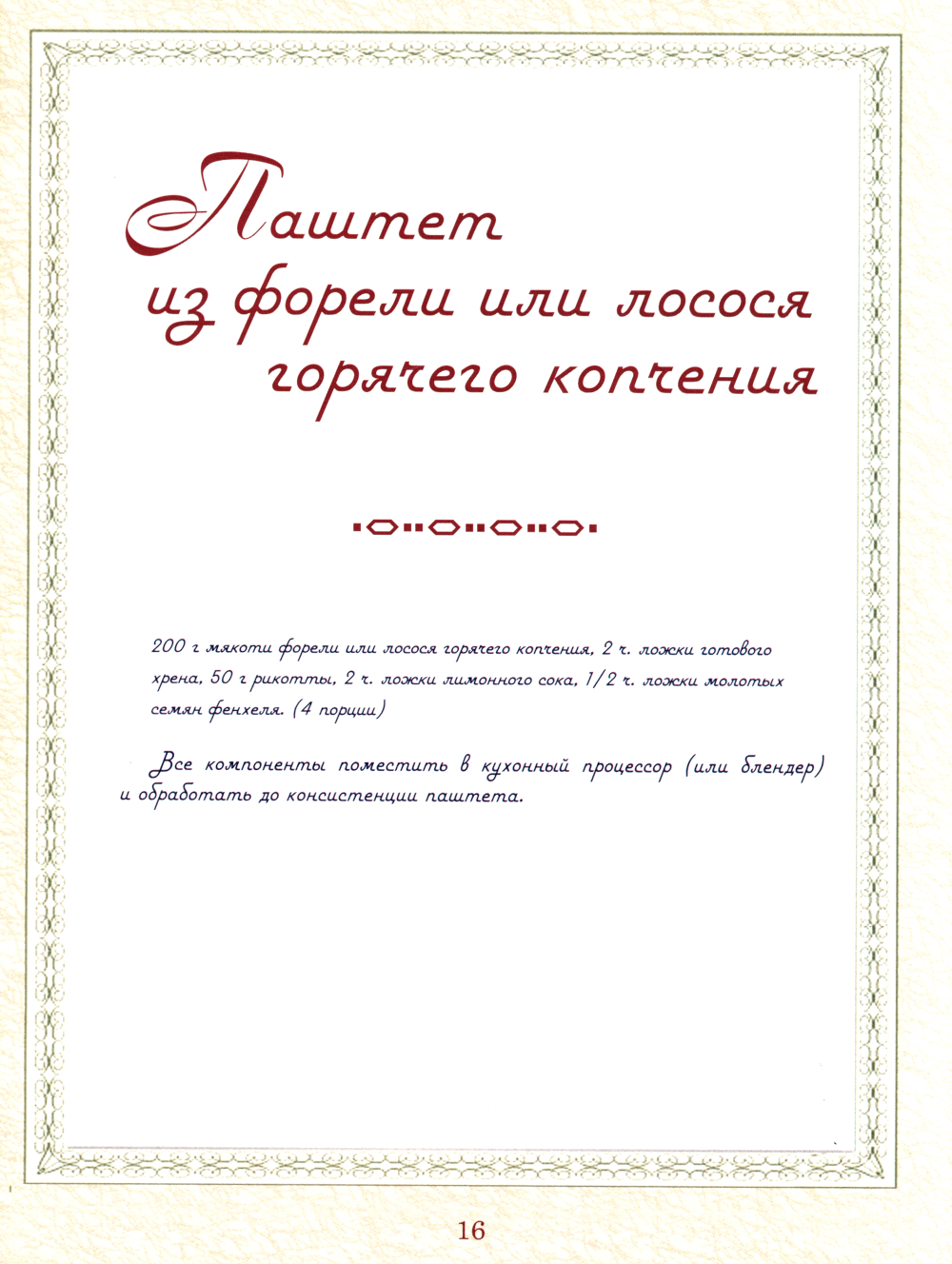 Паштет из форели или лосося горячего копчения

200 г мякоти форели или лосося горячего копчения, 2 ч. ложки готового хрена, 50 г рикотты, 2 ч. ложки лимонного сока, 1/2 ч. ложки молотых семян фенхеля. (4 порции)

Все компоненты поместить в кухонный процессор (или блендер) и обработать до консистенции паштета.

16